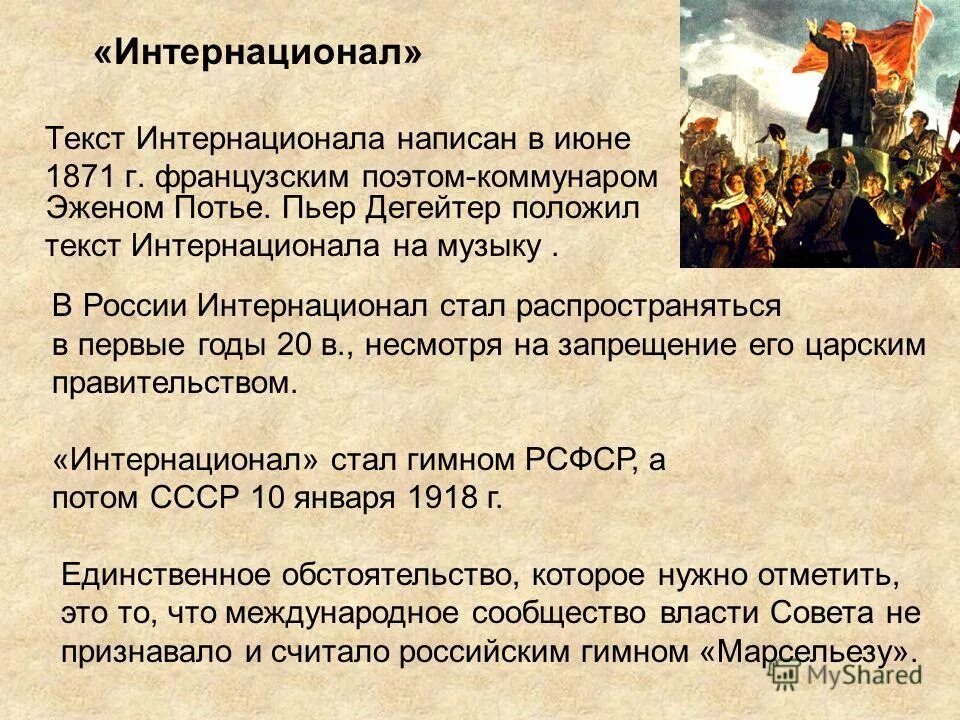 «Интернационал»

Текст Интернационала написан в июне 1871 г. французским поэтом-коммунаром Эженом Потье. Пьер Дегейтер положил текст Интернационала на музыку .

В России Интернационал стал распространяться в первые годы 20 в., несмотря на запрещение его царским правительством.

«Интернационал» стал гимном РСФСР, а потом СССР 10 января 1918 г.

Единственное обстоятельство, которое нужно отметить, это то, что международное сообщество власти Совета не признавало и считало российским гимном «Марсельезу».

MyShared